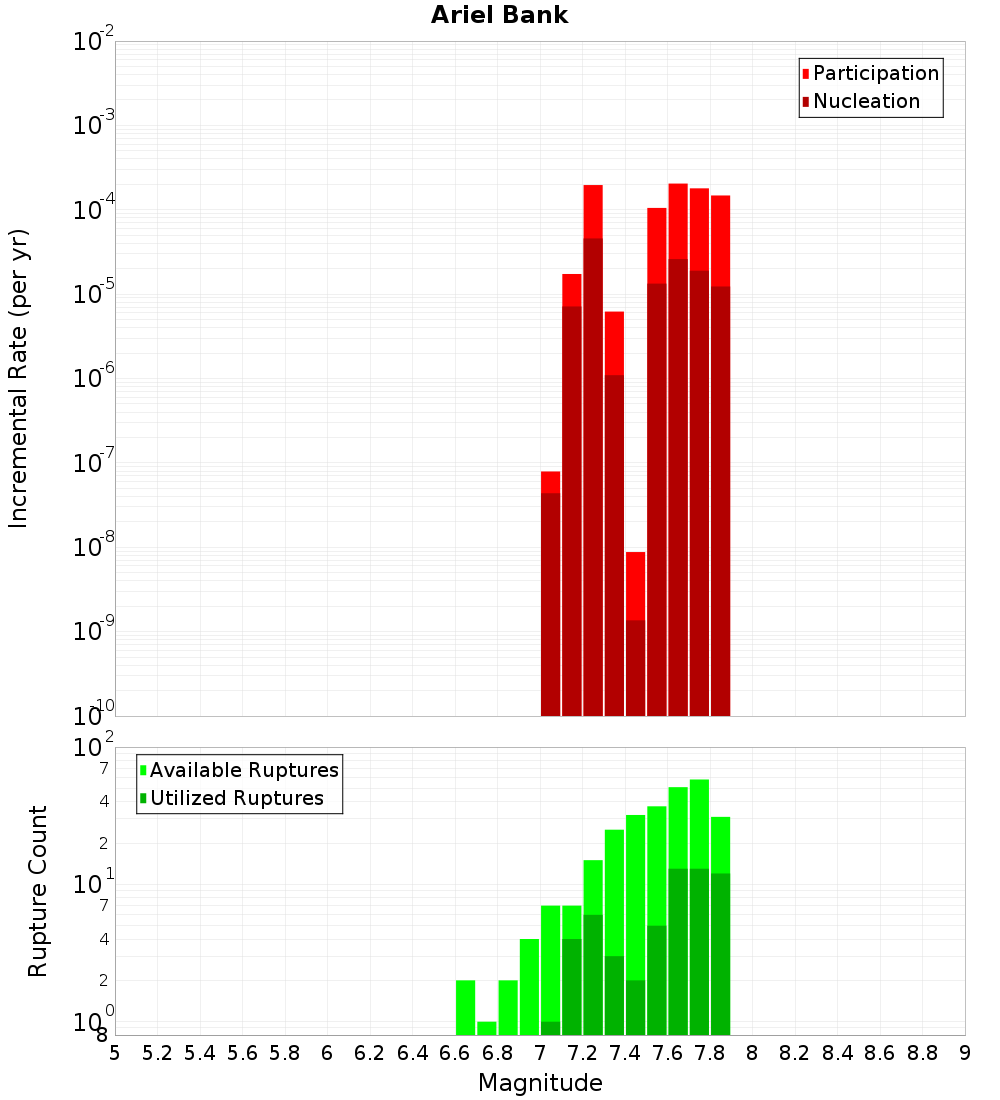 Ariel Bank

Participation
Nucleation

Incremental Rate (per yr)

$10^{-2}$
$10^{-3}$
$10^{-4}$
$10^{-5}$
$10^{-6}$
$10^{-7}$
$10^{-8}$
$10^{-9}$
$10^{-10}$

Available Ruptures
Utilized Ruptures

Rupture Count

$10^{2}$
7
4
2
$10^{1}$
7
4
2
$10^{0}$
8

5 5.2 5.4 5.6 5.8 6 6.2 6.4 6.6 6.8 7 7.2 7.4 7.6 7.8 8 8.2 8.4 8.6 8.8 9

Magnitude